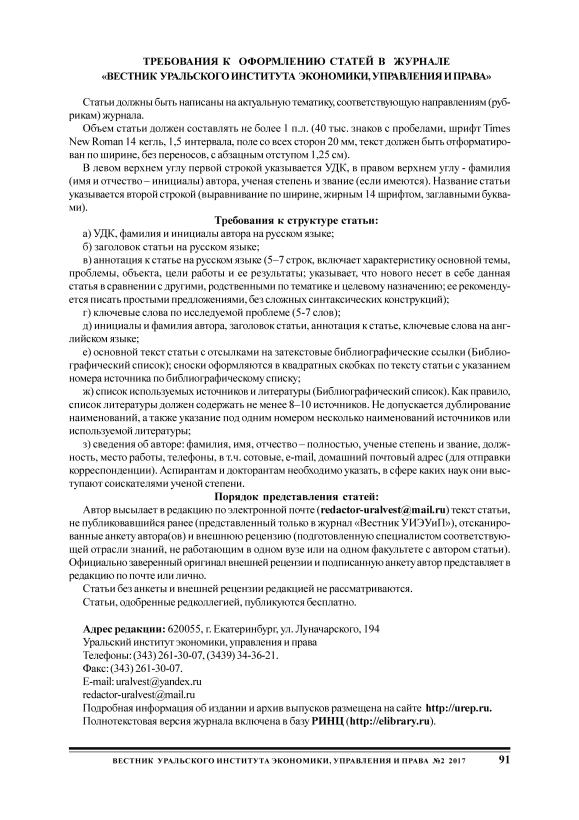 ТРЕБОВАНИЯ К ОФОРМЛЕНИЮ СТАТЕЙ В ЖУРНАЛЕ «ВЕСТНИК УРАЛЬСКОГО ИНСТИТУТА ЭКОНОМИКИ, УПРАВЛЕНИЯ И ПРАВА»

Статьи должны быть написаны на актуальную тематику, соответствующую направлениям (рубрикам) журнала.

Объем статьи должен составлять не более 1 п.л. (40 тыс. знаков с пробелами, шрифт Times New Roman 14 кегль, 1,5 интервала, поле со всех сторон 20 мм, текст должен быть отформатирован по ширине, без переносов, с абзацным отступом 1,25 см).

В левом верхнем углу первой строкой указывается УДК, в правом верхнем углу - фамилия (имя и отчество – инициалы) автора, ученая степень и звание (если имеются). Название статьи указывается второй строкой (выравнивание по ширине, жирным 14 шрифтом, заглавными буквами).

Требования к структуре статьи:

а) УДК, фамилия и инициалы автора на русском языке;

б) заголовок статьи на русском языке;

в) аннотация к статье на русском языке (5–7 строк, включает характеристику основной темы, проблемы, объекта, цели работы и ее результаты; указывает, что нового несет в себе данная статья в сравнении с другими, родственными по тематике и целевому назначению; ее рекомендуется писать простыми предложениями, без сложных синтаксических конструкций);

г) ключевые слова по исследуемой проблеме (5-7 слов);

д) инициалы и фамилия автора, заголовок статьи, аннотация к статье, ключевые слова на английском языке;

е) основной текст статьи с отсылками на затекстовые библиографические ссылки (Библиографический список); сноски оформляются в квадратных скобках по тексту статьи с указанием номера источника по библиографическому списку;

ж) список используемых источников и литературы (Библиографический список). Как правило, список литературы должен содержать не менее 8–10 источников. Не допускается дублирование наименований, а также указание под одним номером несколько наименований источников или используемой литературы;

з) сведения об авторе: фамилия, имя, отчество – полностью, ученые степень и звание, должность, место работы, телефоны, в т.ч. сотовые, e-mail, домашний почтовый адрес (для отправки корреспонденции). Аспирантам и докторантам необходимо указать, в сфере каких наук они выступают соискателями ученой степени.

Порядок представления статей:

Автор высылает в редакцию по электронной почте (redactor-uralvest@mail.ru) текст статьи, не публиковавшийся ранее (представленный только в журнал «Вестник УИЭУиП»), отсканированные анкету автора(ов) и внешнюю рецензию (подготовленную специалистом соответствующей отрасли знаний, не работающим в одном вузе или на одном факультете с автором статьи). Официально заверенный оригинал внешней рецензии и подписанную анкету автор представляет в редакцию по почте или лично.

Статьи без анкеты и внешней рецензии редакцией не рассматриваются.

Статьи, одобренные редколлегией, публикуются бесплатно.

Адрес редакции: 620055, г. Екатеринбург, ул. Луначарского, 194
Уральский институт экономики, управления и права
Телефоны: (343) 261-30-07, (3439) 34-36-21.
Факс: (343) 261-30-07.
E-mail: uralvest@yandex.ru
redactor-uralvest@mail.ru
Подробная информация об издании и архив выпусков размещена на сайте http://urep.ru.
Полнотекстовая версия журнала включена в базу РИНЦ (http://elibrary.ru).

ВЕСТНИК УРАЛЬСКОГО ИНСТИТУТА ЭКОНОМИКИ, УПРАВЛЕНИЯ И ПРАВА №2 2017 91